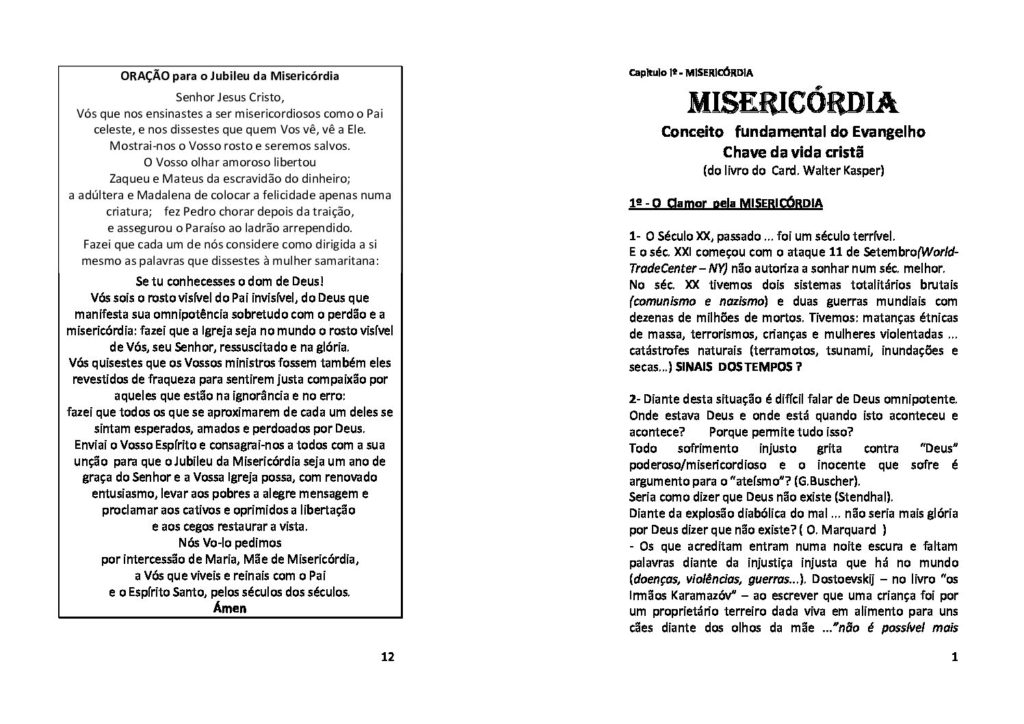 ORAÇÃO para o Jubileu da Misericórdia

Senhor Jesus Cristo,
Vós que nos ensinastes a ser misericordiosos como o Pai celeste, e nos dissestes que quem Vos vê, vê a Ele.
Mostrai-nos o Vosso rosto e seremos salvos.
O Vosso olhar amoroso libertou
Zaqueu e Mateus da escravidão do dinheiro;
a adúltera e Madalena de colocar a felicidade apenas numa criatura; fez Pedro chorar depois da traição,
e assegurou o Paraíso ao ladrão arrependido.
Fazei que cada um de nós considere como dirigida a si mesmo as palavras que dissestes à mulher samaritana:

Se tu conhecesses o dom de Deus!
Vós sois o rosto visível do Pai invisível, do Deus que manifesta sua omnipotência sobretudo com o perdão e a misericórdia: fazei que a Igreja seja no mundo o rosto visível de Vós, seu Senhor, ressuscitado e na glória.
Vós quisestes que os Vossos ministros fossem também eles revestidos de fraqueza para sentirem justa compaixão por aqueles que estão na ignorância e no erro:
fazei que todos os que se aproximarem de cada um deles se sintam esperados, amados e perdoados por Deus.
Enviai o Vosso Espírito e consagrai-nos a todos com a sua unção para que o Jubileu da Misericórdia seja um ano de graça do Senhor e a Vossa Igreja possa, com renovado entusiasmo, levar aos pobres a alegre mensagem e proclamar aos cativos e oprimidos a libertação
e aos cegos restaurar a vista.
Nós Vo-lo pedimos
por intercessão de Maria, Mãe de Misericórdia,
a Vós que viveis e reinais com o Pai
e o Espírito Santo, pelos séculos dos séculos.
Ámen

12

Capítulo Iº - MISERICÓRDIA

MISERICÓRDIA
Conceito fundamental do Evangelho
Chave da vida cristã
(do livro do Card. Walter Kasper)

1º - O Clamor pela MISERICÓRDIA

1- O Século XX, passado ... foi um século terrível.
E o séc. XXI começou com o ataque 11 de Setembro(World-TradeCenter – NY) não autoriza a sonhar num séc. melhor.
No séc. XX tivemos dois sistemas totalitários brutais (comunismo e nazismo) e duas guerras mundiais com dezenas de milhões de mortos. Tivemos: matanças étnicas de massa, terrorismos, crianças e mulheres violentadas ... catástrofes naturais (terramotos, tsunami, inundações e secas...) SINAIS DOS TEMPOS ?

2- Diante desta situação é difícil falar de Deus omnipotente. Onde estava Deus e onde está quando isto aconteceu e acontece? Porque permite tudo isso?
Todo sofrimento injusto grita contra "Deus" poderoso/misericordioso e o inocente que sofre é argumento para o "ateísmo"? (G.Buscher).
Seria como dizer que Deus não existe (Stendhal).
Diante da explosão diabólica do mal ... não seria mais glória por Deus dizer que não existe? ( O. Marquard )
- Os que acreditam entram numa noite escura e faltam palavras diante da injustiça injusta que há no mundo (doenças, violências, guerras...). Dostoevskij – no livro "os Irmãos Karamazóv" – ao escrever que uma criança foi por um proprietário terreiro dada viva em alimento para uns cães diante dos olhos da mãe ..."não é possível mais

1